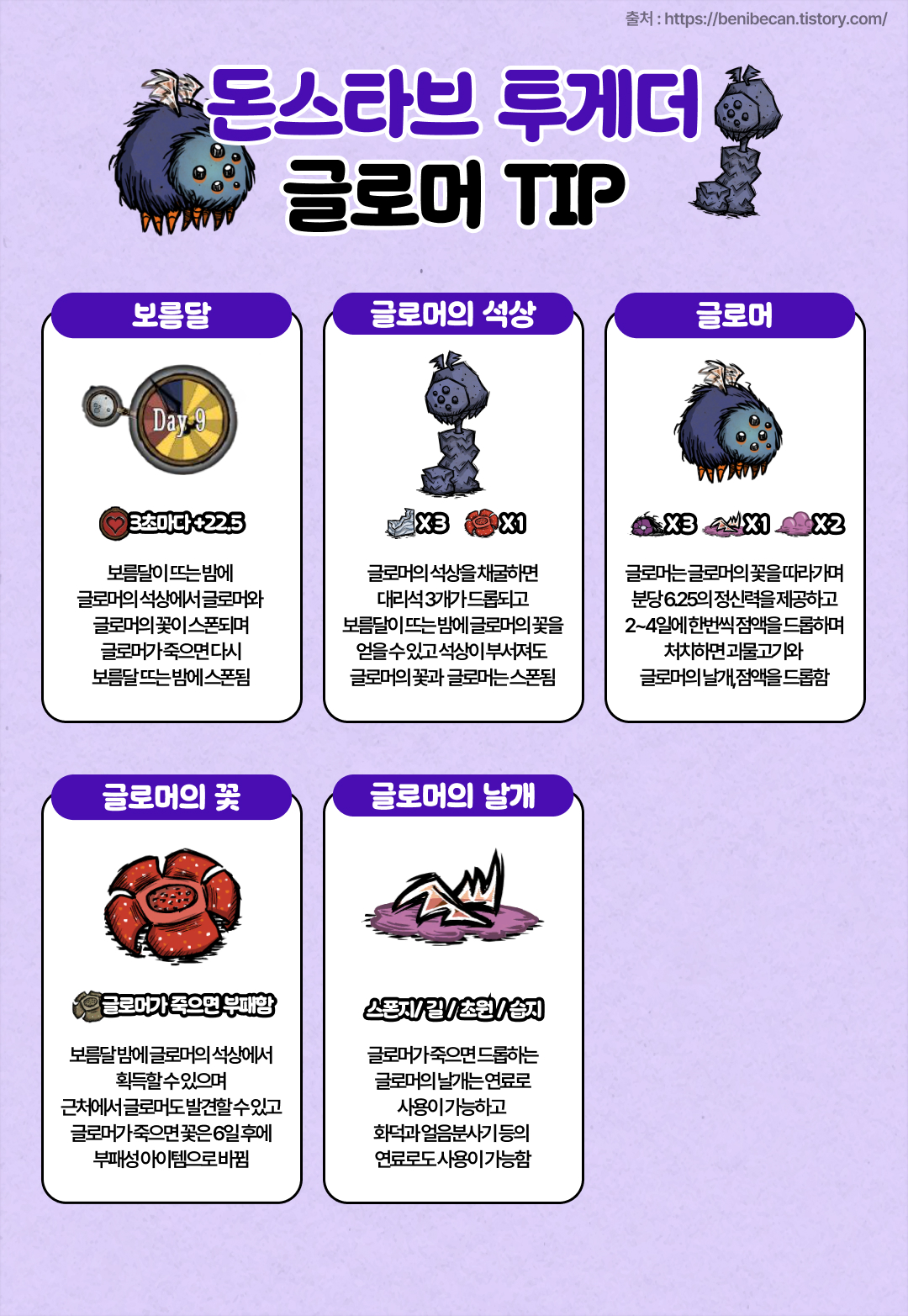 출처 : https://benibecan.tistory.com/

돈스타브 투게더
글로머 TIP

보름달

Day 9

3초마다 +22.5

보름달이 뜨는 밤에 글로머의 석상에서 글로머와 글로머의 꽃이 스폰되며 글로머가 죽으면 다시 보름달 뜨는 밤에 스폰됨

글로머의 석상

X3 X1

글로머의 석상을 채굴하면 대리석 3개가 드롭되고 보름달이 뜨는 밤에 글로머의 꽃을 얻을 수 있고 석상이 부서져도 글로머의 꽃과 글로머는 스폰됨

글로머

X3 X1 X2

글로머는 글로머의 꽃을 따라가며 분당 6.25의 정신력을 제공하고 2~4일에 한번씩 점액을 드롭하며 처치하면 괴물고기와 글로머의 날개, 점액을 드롭함

글로머의 꽃

글로머가 죽으면 부패함

보름달 밤에 글로머의 석상에서 획득할 수 있으며 근처에서 글로머도 발견할 수 있고 글로머가 죽으면 꽃은 6일 후에 부패성 아이템으로 바뀜

글로머의 날개

스폰지 / 길 / 초원 / 습지

글로머가 죽으면 드롭하는 글로머의 날개는 연료로 사용이 가능하고 화덕과 얼음분사기 등의 연료로도 사용이 가능함